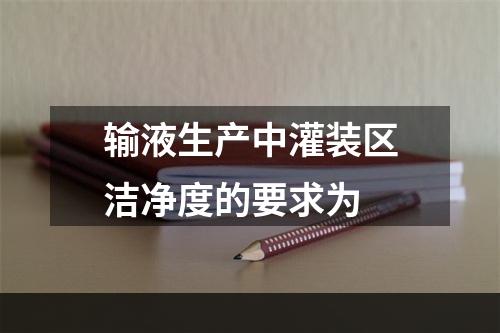 输液生产中灌装区洁净度的要求为